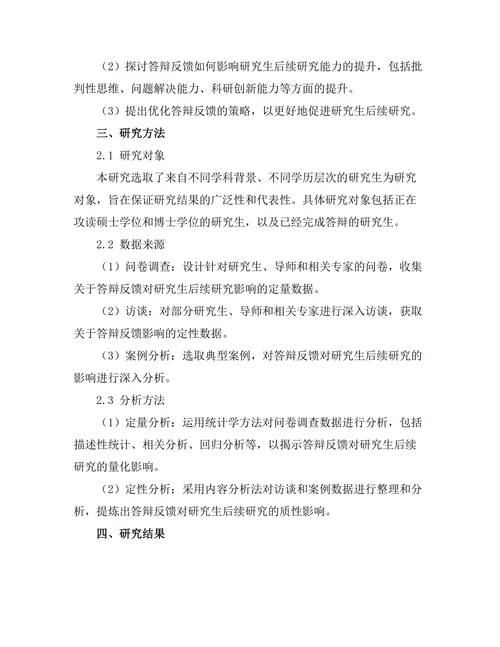 （2）探讨答辩反馈如何影响研究生后续研究能力的提升，包括批判性思维、问题解决能力、科研创新能力等方面的提升。

（3）提出优化答辩反馈的策略，以更好地促进研究生后续研究。

三、研究方法

2.1 研究对象

本研究选取了来自不同学科背景、不同学历层次的研究生为研究对象，旨在保证研究结果的广泛性和代表性。具体研究对象包括正在攻读硕士学位和博士学位的研究生，以及已经完成答辩的研究生。

2.2 数据来源

（1）问卷调查：设计针对研究生、导师和相关专家的问卷，收集关于答辩反馈对研究生后续研究影响的定量数据。

（2）访谈：对部分研究生、导师和相关专家进行深入访谈，获取关于答辩反馈影响的定性数据。

（3）案例分析：选取典型案例，对答辩反馈对研究生后续研究的影响进行深入分析。

2.3 分析方法

（1）定量分析：运用统计学方法对问卷调查数据进行分析，包括描述性统计、相关分析、回归分析等，以揭示答辩反馈对研究生后续研究的量化影响。

（2）定性分析：采用内容分析法对访谈和案例数据进行整理和分析，提炼出答辩反馈对研究生后续研究的质性影响。

四、研究结果